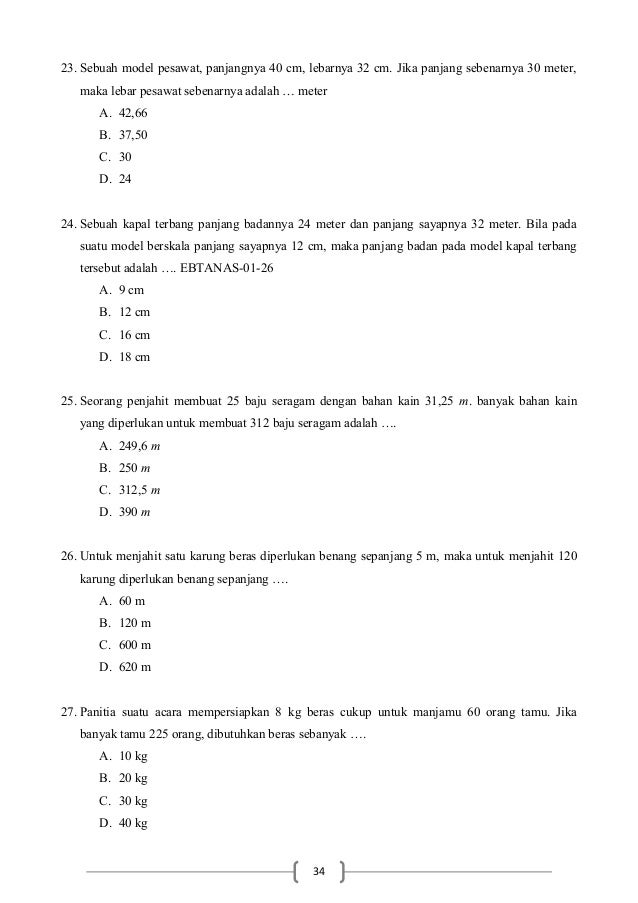 23. Sebuah model pesawat, panjangnya 40 cm, lebarnya 32 cm. Jika panjang sebenarnya 30 meter, maka lebar pesawat sebenarnya adalah … meter
A. 42,66
B. 37,50
C. 30
D. 24

24. Sebuah kapal terbang panjang badannya 24 meter dan panjang sayapnya 32 meter. Bila pada suatu model berskala panjang sayapnya 12 cm, maka panjang badan pada model kapal terbang tersebut adalah …. EBTANAS-01-26
A. 9 cm
B. 12 cm
C. 16 cm
D. 18 cm

25. Seorang penjahit membuat 25 baju seragam dengan bahan kain 31,25 $m$. banyak bahan kain yang diperlukan untuk membuat 312 baju seragam adalah ….
A. 249,6 $m$
B. 250 $m$
C. 312,5 $m$
D. 390 $m$

26. Untuk menjahit satu karung beras diperlukan benang sepanjang 5 m, maka untuk menjahit 120 karung diperlukan benang sepanjang ….
A. 60 m
B. 120 m
C. 600 m
D. 620 m

27. Panitia suatu acara mempersiapkan 8 kg beras cukup untuk manjamu 60 orang tamu. Jika banyak tamu 225 orang, dibutuhkan beras sebanyak ….
A. 10 kg
B. 20 kg
C. 30 kg
D. 40 kg

34